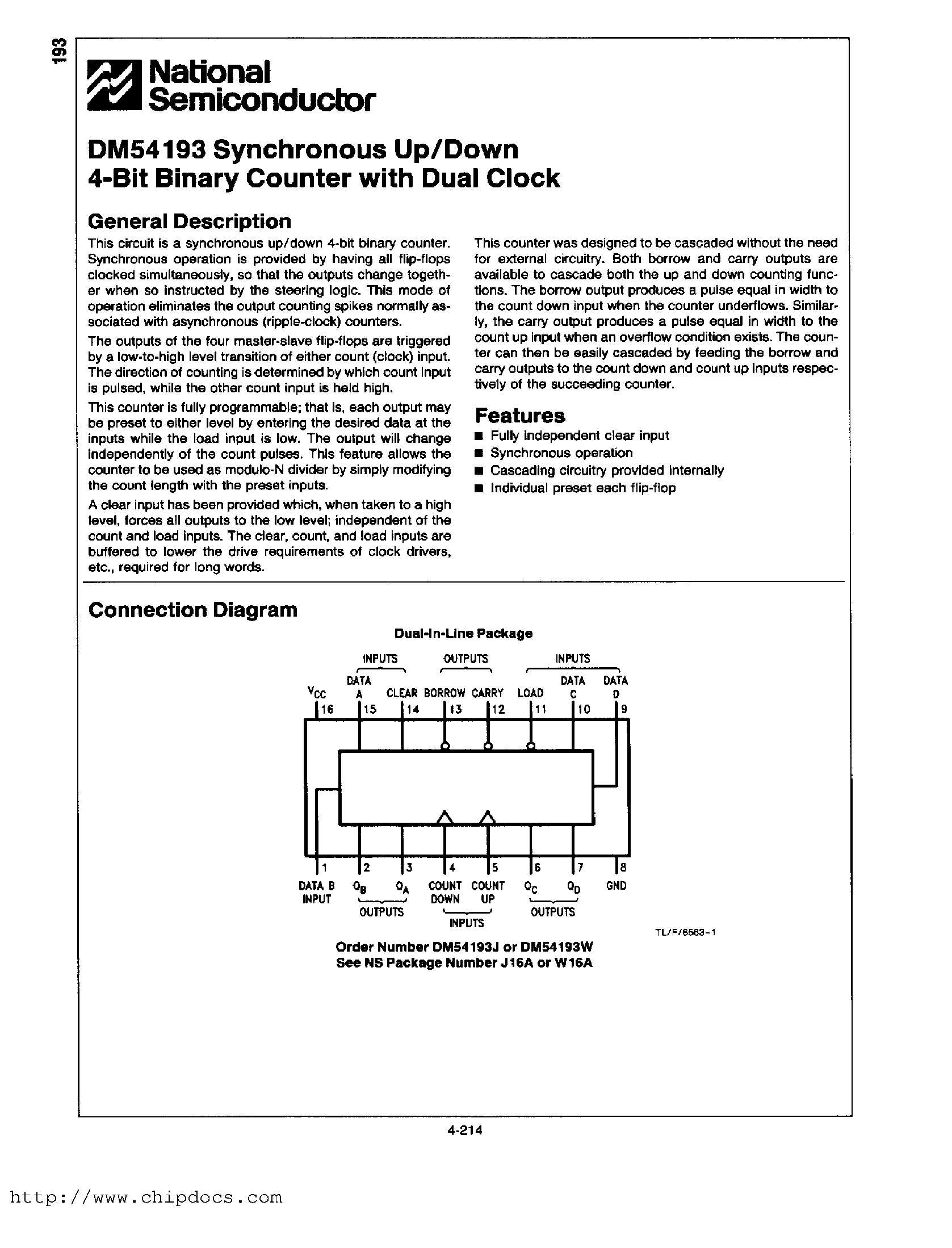 193

National Semiconductor

DM54193 Synchronous Up/Down 4-Bit Binary Counter with Dual Clock

General Description

This circuit is a synchronous up/down 4-bit binary counter. Synchronous operation is provided by having all flip-flops clocked simultaneously, so that the outputs change together when so instructed by the steering logic. This mode of operation eliminates the output counting spikes normally associated with asynchronous (ripple-clock) counters.

The outputs of the four master-slave flip-flops are triggered by a low-to-high level transition of either count (clock) input. The direction of counting is determined by which count input is pulsed, while the other count input is held high.

This counter is fully programmable; that is, each output may be preset to either level by entering the desired data at the inputs while the load input is low. The output will change independently of the count pulses. This feature allows the counter to be used as modulo-N divider by simply modifying the count length with the preset inputs.

A clear input has been provided which, when taken to a high level, forces all outputs to the low level; independent of the count and load inputs. The clear, count, and load inputs are buffered to lower the drive requirements of clock drivers, etc., required for long words.

This counter was designed to be cascaded without the need for external circuitry. Both borrow and carry outputs are available to cascade both the up and down counting functions. The borrow output produces a pulse equal in width to the count down input when the counter underflows. Similarly, the carry output produces a pulse equal in width to the count up input when an overflow condition exists. The counter can then be easily cascaded by feeding the borrow and carry outputs to the count down and count up inputs respectively of the succeeding counter.

Features

■ Fully independent clear input
■ Synchronous operation
■ Cascading circuitry provided internally
■ Individual preset each flip-flop

Connection Diagram

Dual-In-Line Package

INPUTS OUTPUTS INPUTS

$V_{CC}$ DATA A CLEAR BORROW CARRY LOAD DATA C DATA D

16 15 14 13 12 11 10 9

1 2 3 4 5 6 7 8

DATA B INPUT $Q_B$ $Q_A$ COUNT DOWN COUNT UP $Q_C$ $Q_D$ GND

OUTPUTS INPUTS OUTPUTS

TL/F/6563-1

Order Number DM54193J or DM54193W
See NS Package Number J16A or W16A

4-214

http://www.chipdocs.com